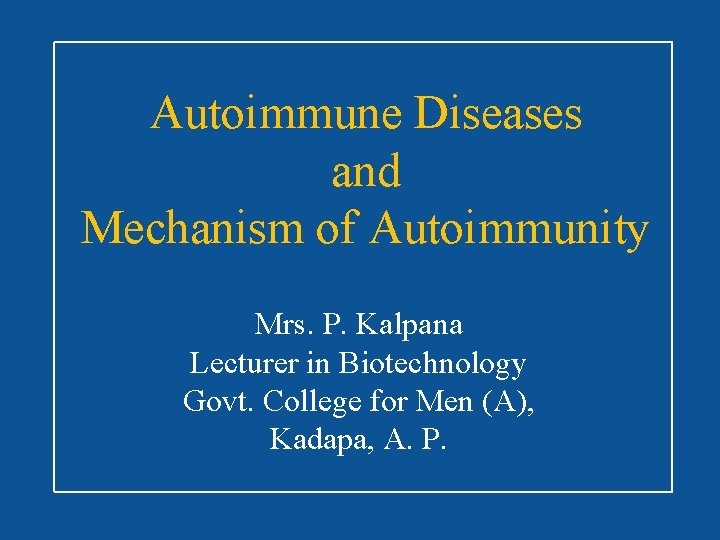 Autoimmune Diseases
and
Mechanism of Autoimmunity

Mrs. P. Kalpana
Lecturer in Biotechnology
Govt. College for Men (A),
Kadapa, A. P.